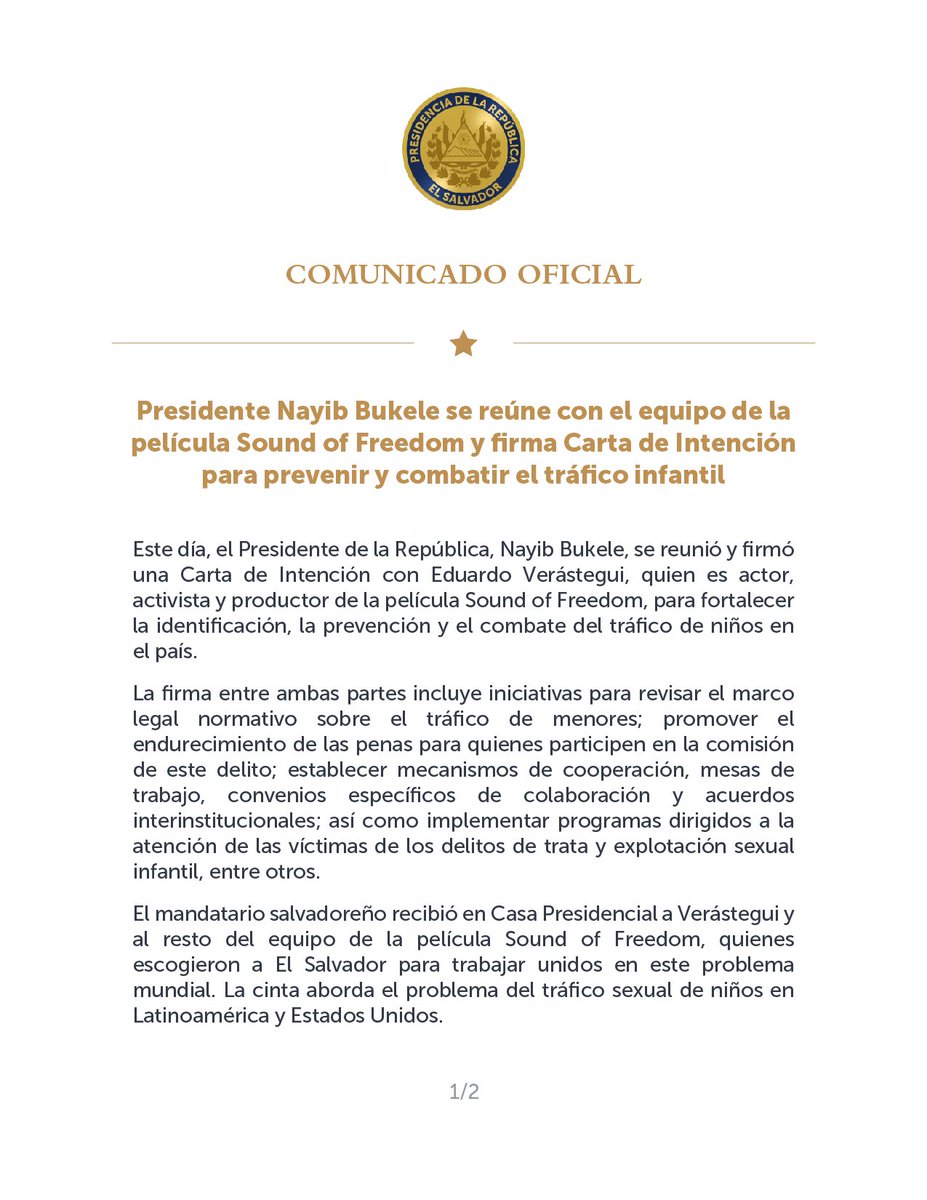 PRESIDENCIA DE LA REPÚBLICA
EL SALVADOR

COMUNICADO OFICIAL

Presidente Nayib Bukele se reúne con el equipo de la película Sound of Freedom y firma Carta de Intención para prevenir y combatir el tráfico infantil

Este día, el Presidente de la República, Nayib Bukele, se reunió y firmó una Carta de Intención con Eduardo Verástegui, quien es actor, activista y productor de la película Sound of Freedom, para fortalecer la identificación, la prevención y el combate del tráfico de niños en el país.

La firma entre ambas partes incluye iniciativas para revisar el marco legal normativo sobre el tráfico de menores; promover el endurecimiento de las penas para quienes participen en la comisión de este delito; establecer mecanismos de cooperación, mesas de trabajo, convenios específicos de colaboración y acuerdos interinstitucionales; así como implementar programas dirigidos a la atención de las víctimas de los delitos de trata y explotación sexual infantil, entre otros.

El mandatario salvadoreño recibió en Casa Presidencial a Verástegui y al resto del equipo de la película Sound of Freedom, quienes escogieron a El Salvador para trabajar unidos en este problema mundial. La cinta aborda el problema del tráfico sexual de niños en Latinoamérica y Estados Unidos.

1/2